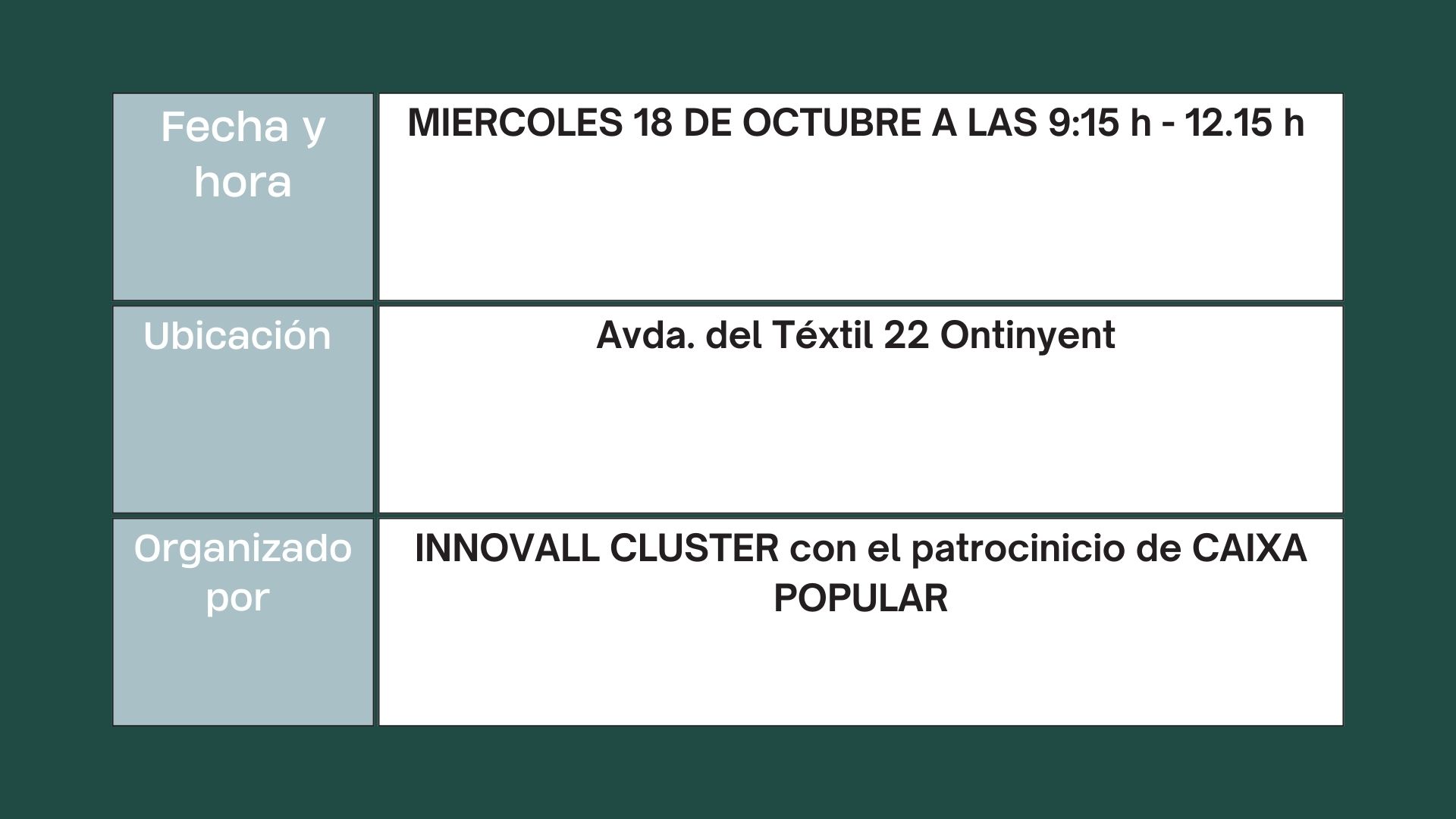 | Fecha y hora | MIERCOLES 18 DE OCTUBRE A LAS 9:15 h - 12.15 h |
|---|---|
| Ubicación | Avda. del Téxtil 22 Ontinyent |
| Organizado por | INNOVALL CLUSTER con el patrocinicio de CAIXA POPULAR |